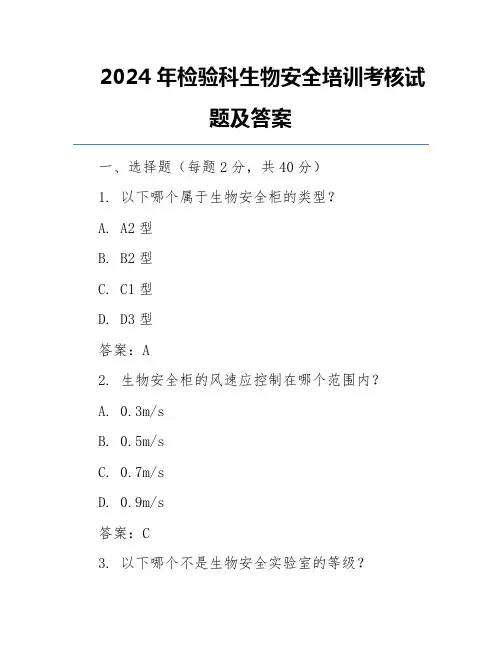 2024 年检验科生物安全培训考核试题及答案

一、选择题（每题 2 分，共 40 分）

1. 以下哪个属于生物安全柜的类型？

A. A2 型

B. B2 型

C. C1 型

D. D3 型

答案：A

2. 生物安全柜的风速应控制在哪个范围内？

A. 0.3m/s

B. 0.5m/s

C. 0.7m/s

D. 0.9m/s

答案：C

3. 以下哪个不是生物安全实验室的等级？